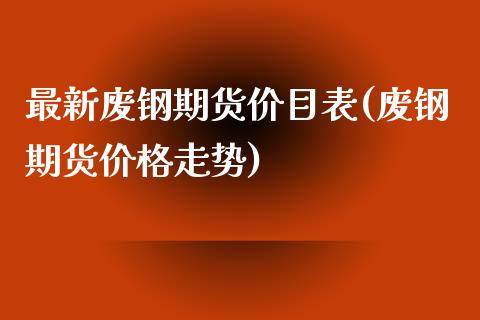 最新废钢期货价目表(废钢期货价格走势)